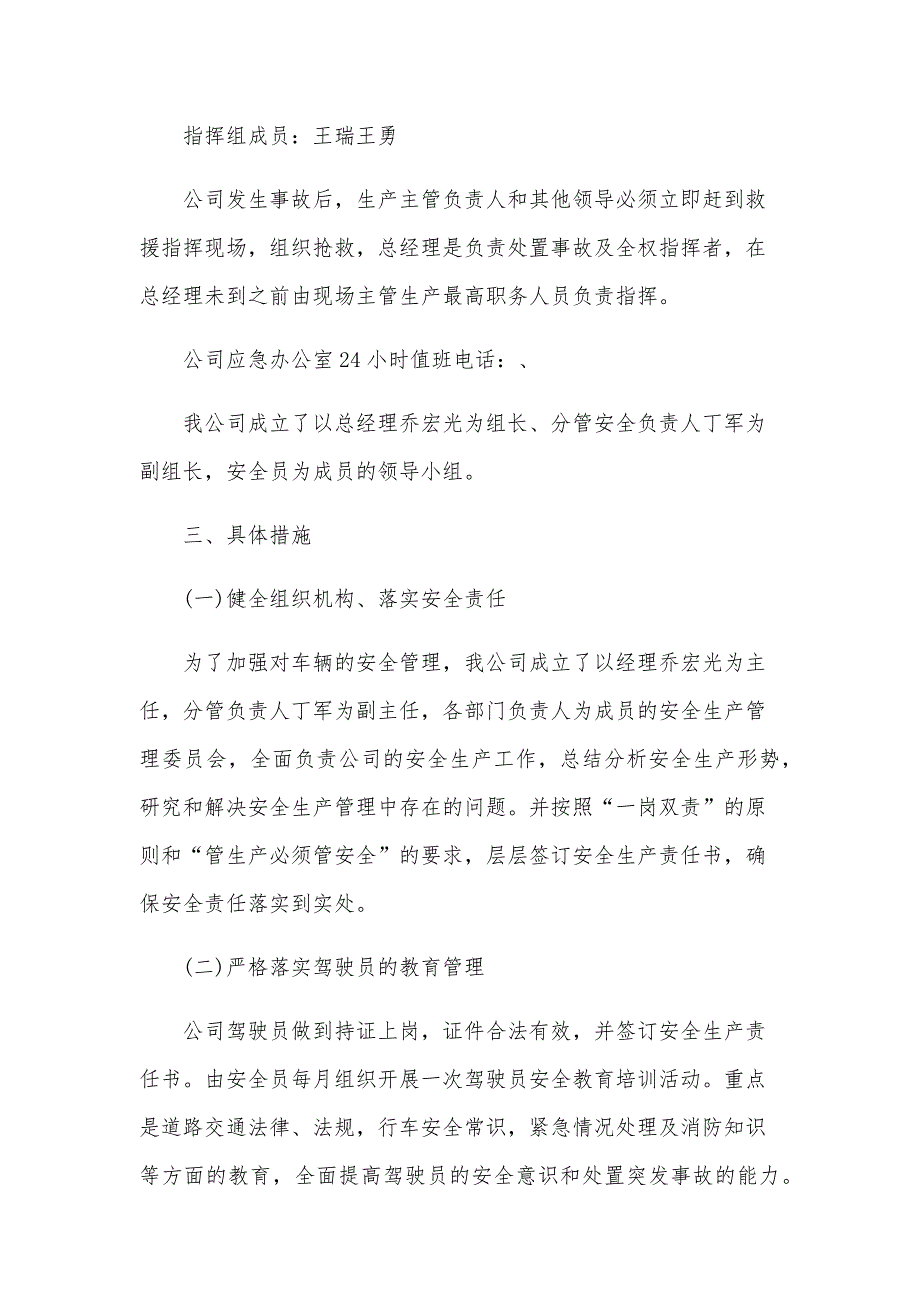 指挥组成员：王瑞王勇

公司发生事故后，生产主管负责人和其他领导必须立即赶到救援指挥现场，组织抢救，总经理是负责处置事故及全权指挥者，在总经理未到之前由现场主管生产最高职务人员负责指挥。

公司应急办公室24小时值班电话：、

我公司成立了以总经理乔宏光为组长、分管安全负责人丁军为副组长，安全员为成员的领导小组。

三、具体措施

(一)健全组织机构、落实安全责任

为了加强对车辆的安全管理，我公司成立了以经理乔宏光为主任，分管负责人丁军为副主任，各部门负责人为成员的安全生产管理委员会，全面负责公司的安全生产工作，总结分析安全生产形势，研究和解决安全生产管理中存在的问题。并按照“一岗双责”的原则和“管生产必须管安全”的要求，层层签订安全生产责任书，确保安全责任落实到实处。

(二)严格落实驾驶员的教育管理

公司驾驶员做到持证上岗，证件合法有效，并签订安全生产责任书。由安全员每月组织开展一次驾驶员安全教育培训活动。重点是道路交通法律、法规，行车安全常识，紧急情况处理及消防知识等方面的教育，全面提高驾驶员的安全意识和处置突发事故的能力。